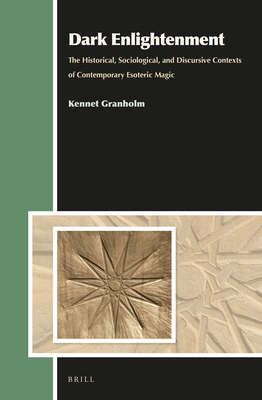 Dark Enlightenment

The Historical, Sociological, and Discursive Contexts of Contemporary Esoteric Magic

Kennet Granholm

BRILL